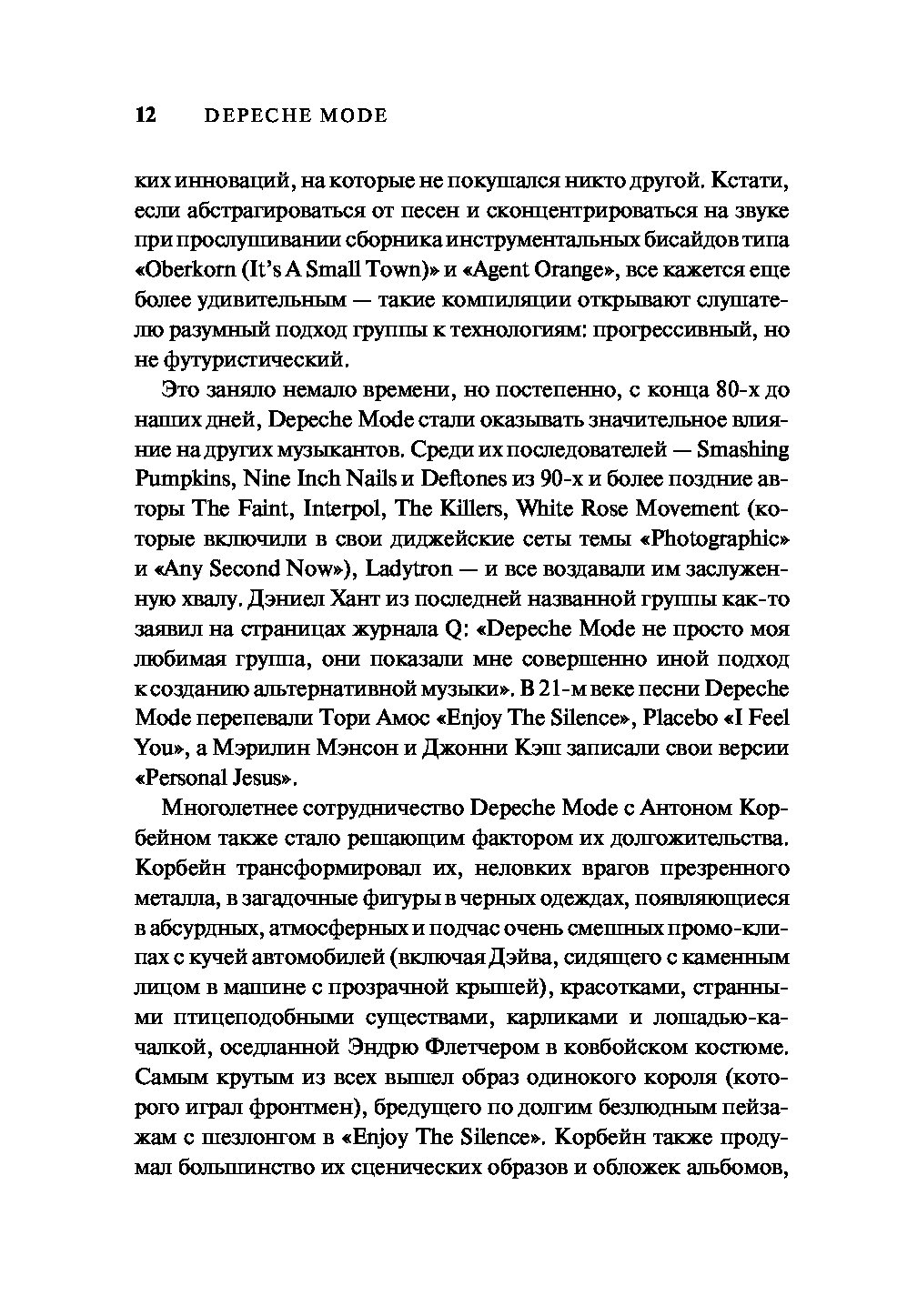 12 DEPECHE MODE

ких инноваций, на которые не покушался никто другой. Кстати, если абстрагироваться от песен и сконцентрироваться на звуке при прослушивании сборника инструментальных бисайдов типа «Oberkorn (It's A Small Town)» и «Agent Orange», все кажется еще более удивительным — такие компиляции открывают слушателю разумный подход группы к технологиям: прогрессивный, но не футуристический.

Это заняло немало времени, но постепенно, с конца 80-х до наших дней, Depeche Mode стали оказывать значительное влияние на других музыкантов. Среди их последователей — Smashing Pumpkins, Nine Inch Nails и Deftones из 90-х и более поздние авторы The Faint, Interpol, The Killers, White Rose Movement (которые включили в свои диджейские сеты темы «Photographic» и «Any Second Now»), Ladytron — и все воздавали им заслуженную хвалу. Дэниел Хант из последней названной группы как-то заявил на страницах журнала Q: «Depeche Mode не просто моя любимая группа, они показали мне совершенно иной подход к созданию альтернативной музыки». В 21-м веке песни Depeche Mode перепевали Тори Амос «Enjoy The Silence», Placebo «I Feel You», а Мэрилин Мэнсон и Джонни Кэш записали свои версии «Personal Jesus».

Многолетнее сотрудничество Depeche Mode с Антоном Корбейном также стало решающим фактором их долгожительства. Корбейн трансформировал их, неловких врагов презренного металла, в загадочные фигуры в черных одеждах, появляющиеся в абсурдных, атмосферных и подчас очень смешных промо-клипах с кучей автомобилей (включая Дэйва, сидящего с каменным лицом в машине с прозрачной крышей), красотками, странными птицеподобными существами, карликами и лошадью-качалкой, оседланной Эндрю Флетчером в ковбойском костюме. Самым крутым из всех вышел образ одинокого короля (которого играл фронтмен), бредущего по долгим безлюдным пейзажам с шезлонгом в «Enjoy The Silence». Корбейн также продумал большинство их сценических образов и обложек альбомов,